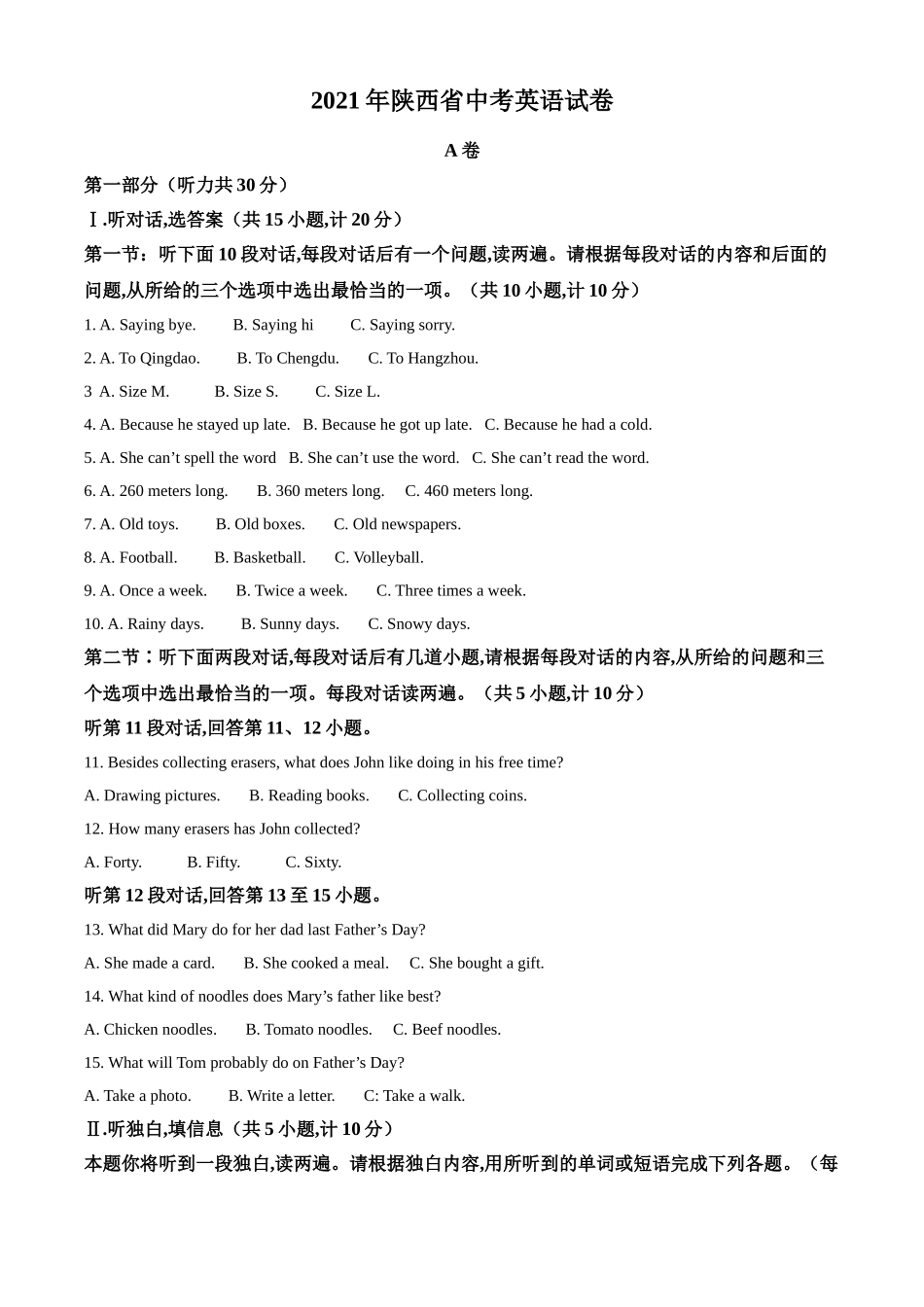 2021 年陕西省中考英语试卷

A 卷

第一部分（听力共 30 分）

Ⅰ.听对话,选答案（共 15 小题,计 20 分）

第一节：听下面 10 段对话,每段对话后有一个问题,读两遍。请根据每段对话的内容和后面的问题,从所给的三个选项中选出最恰当的一项。（共 10 小题,计 10 分）

1. A. Saying bye. B. Saying hi C. Saying sorry.

2. A. To Qingdao. B. To Chengdu. C. To Hangzhou.

3 A. Size M. B. Size S. C. Size L.

4. A. Because he stayed up late. B. Because he got up late. C. Because he had a cold.

5. A. She can’t spell the word B. She can’t use the word. C. She can’t read the word.

6. A. 260 meters long. B. 360 meters long. C. 460 meters long.

7. A. Old toys. B. Old boxes. C. Old newspapers.

8. A. Football. B. Basketball. C. Volleyball.

9. A. Once a week. B. Twice a week. C. Three times a week.

10. A. Rainy days. B. Sunny days. C. Snowy days.

第二节：听下面两段对话,每段对话后有几道小题,请根据每段对话的内容,从所给的问题和三个选项中选出最恰当的一项。每段对话读两遍。（共 5 小题,计 10 分）

听第 11 段对话,回答第 11、12 小题。

11. Besides collecting erasers, what does John like doing in his free time?

A. Drawing pictures. B. Reading books. C. Collecting coins.

12. How many erasers has John collected?

A. Forty. B. Fifty. C. Sixty.

听第 12 段对话,回答第 13 至 15 小题。

13. What did Mary do for her dad last Father’s Day?

A. She made a card. B. She cooked a meal. C. She bought a gift.

14. What kind of noodles does Mary’s father like best?

A. Chicken noodles. B. Tomato noodles. C. Beef noodles.

15. What will Tom probably do on Father’s Day?

A. Take a photo. B. Write a letter. C: Take a walk.

Ⅱ.听独白,填信息（共 5 小题,计 10 分）

本题你将听到一段独白,读两遍。请根据独白内容,用所听到的单词或短语完成下列各题。（每